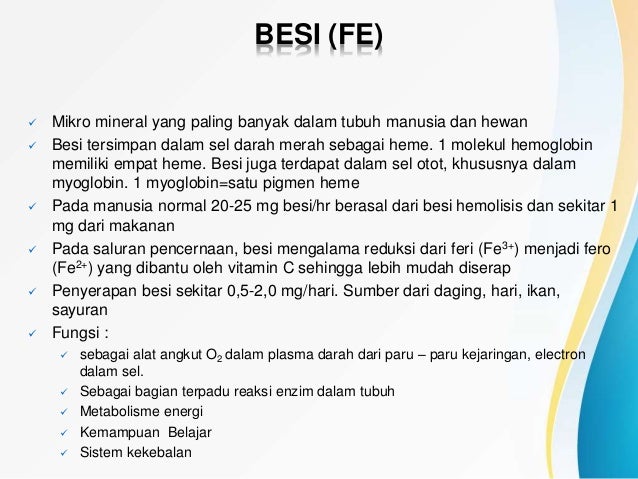 BESI (FE)

✓ Mikro mineral yang paling banyak dalam tubuh manusia dan hewan
✓ Besi tersimpan dalam sel darah merah sebagai heme. 1 molekul hemoglobin memiliki empat heme. Besi juga terdapat dalam sel otot, khususnya dalam myoglobin. 1 myoglobin=satu pigmen heme
✓ Pada manusia normal 20-25 mg besi/hr berasal dari besi hemolisis dan sekitar 1 mg dari makanan
✓ Pada saluran pencernaan, besi mengalama reduksi dari feri ($Fe^{3+}$) menjadi fero ($Fe^{2+}$) yang dibantu oleh vitamin C sehingga lebih mudah diserap
✓ Penyerapan besi sekitar 0,5-2,0 mg/hari. Sumber dari daging, hari, ikan, sayuran
✓ Fungsi :
✓ sebagai alat angkut $O_2$ dalam plasma darah dari paru – paru kejaringan, electron dalam sel.
✓ Sebagai bagian terpadu reaksi enzim dalam tubuh
✓ Metabolisme energi
✓ Kemampuan Belajar
✓ Sistem kekebalan